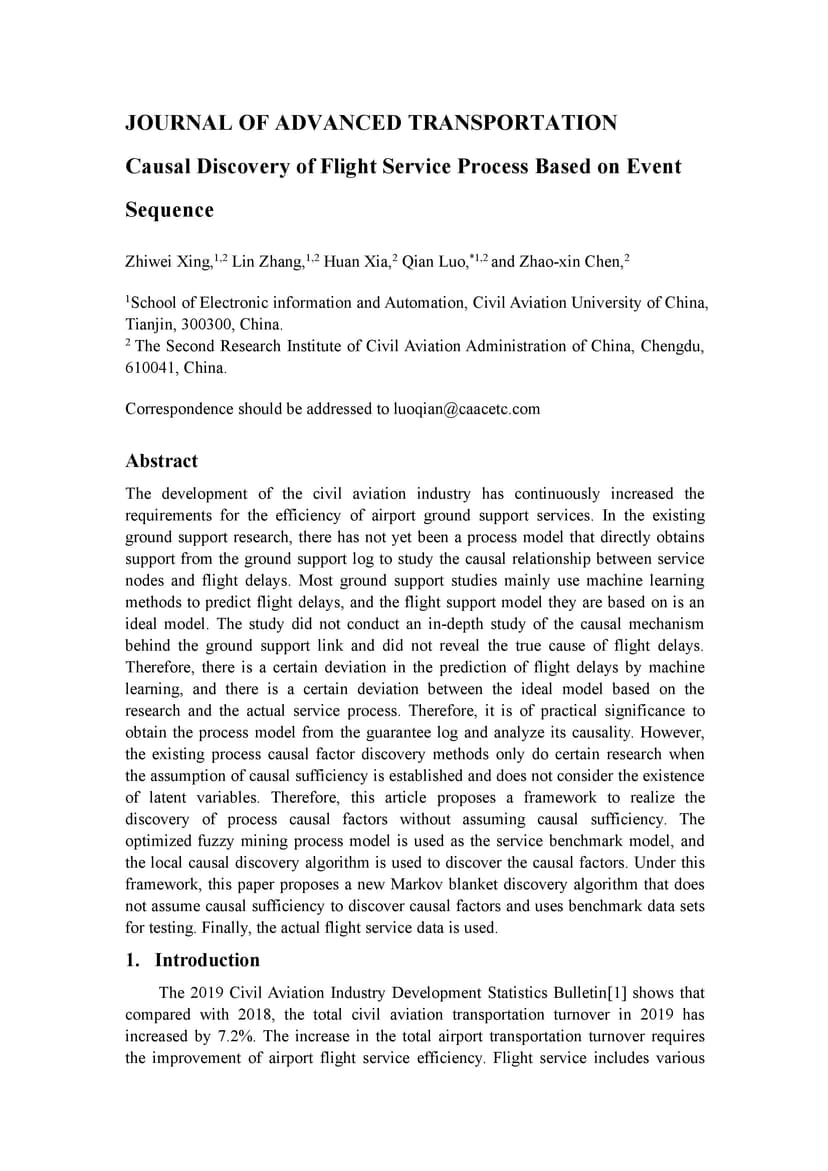 JOURNAL OF ADVANCED TRANSPORTATION

Causal Discovery of Flight Service Process Based on Event Sequence

Zhiwei Xing,$^{1,2}$ Lin Zhang,$^{1,2}$ Huan Xia,$^{2}$ Qian Luo,$^{*1,2}$ and Zhao-xin Chen,$^{2}$

$^{1}$School of Electronic information and Automation, Civil Aviation University of China, Tianjin, 300300, China.
$^{2}$ The Second Research Institute of Civil Aviation Administration of China, Chengdu, 610041, China.

Correspondence should be addressed to luoqian@caacetc.com

Abstract

The development of the civil aviation industry has continuously increased the requirements for the efficiency of airport ground support services. In the existing ground support research, there has not yet been a process model that directly obtains support from the ground support log to study the causal relationship between service nodes and flight delays. Most ground support studies mainly use machine learning methods to predict flight delays, and the flight support model they are based on is an ideal model. The study did not conduct an in-depth study of the causal mechanism behind the ground support link and did not reveal the true cause of flight delays. Therefore, there is a certain deviation in the prediction of flight delays by machine learning, and there is a certain deviation between the ideal model based on the research and the actual service process. Therefore, it is of practical significance to obtain the process model from the guarantee log and analyze its causality. However, the existing process causal factor discovery methods only do certain research when the assumption of causal sufficiency is established and does not consider the existence of latent variables. Therefore, this article proposes a framework to realize the discovery of process causal factors without assuming causal sufficiency. The optimized fuzzy mining process model is used as the service benchmark model, and the local causal discovery algorithm is used to discover the causal factors. Under this framework, this paper proposes a new Markov blanket discovery algorithm that does not assume causal sufficiency to discover causal factors and uses benchmark data sets for testing. Finally, the actual flight service data is used.

1. Introduction

The 2019 Civil Aviation Industry Development Statistics Bulletin[1] shows that compared with 2018, the total civil aviation transportation turnover in 2019 has increased by 7.2%. The increase in the total airport transportation turnover requires the improvement of airport flight service efficiency. Flight service includes various